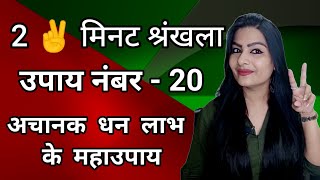 2 ✌ मिनट श्रंखला

उपाय नंबर - 20

अचानक धन लाभ के महाउपाय